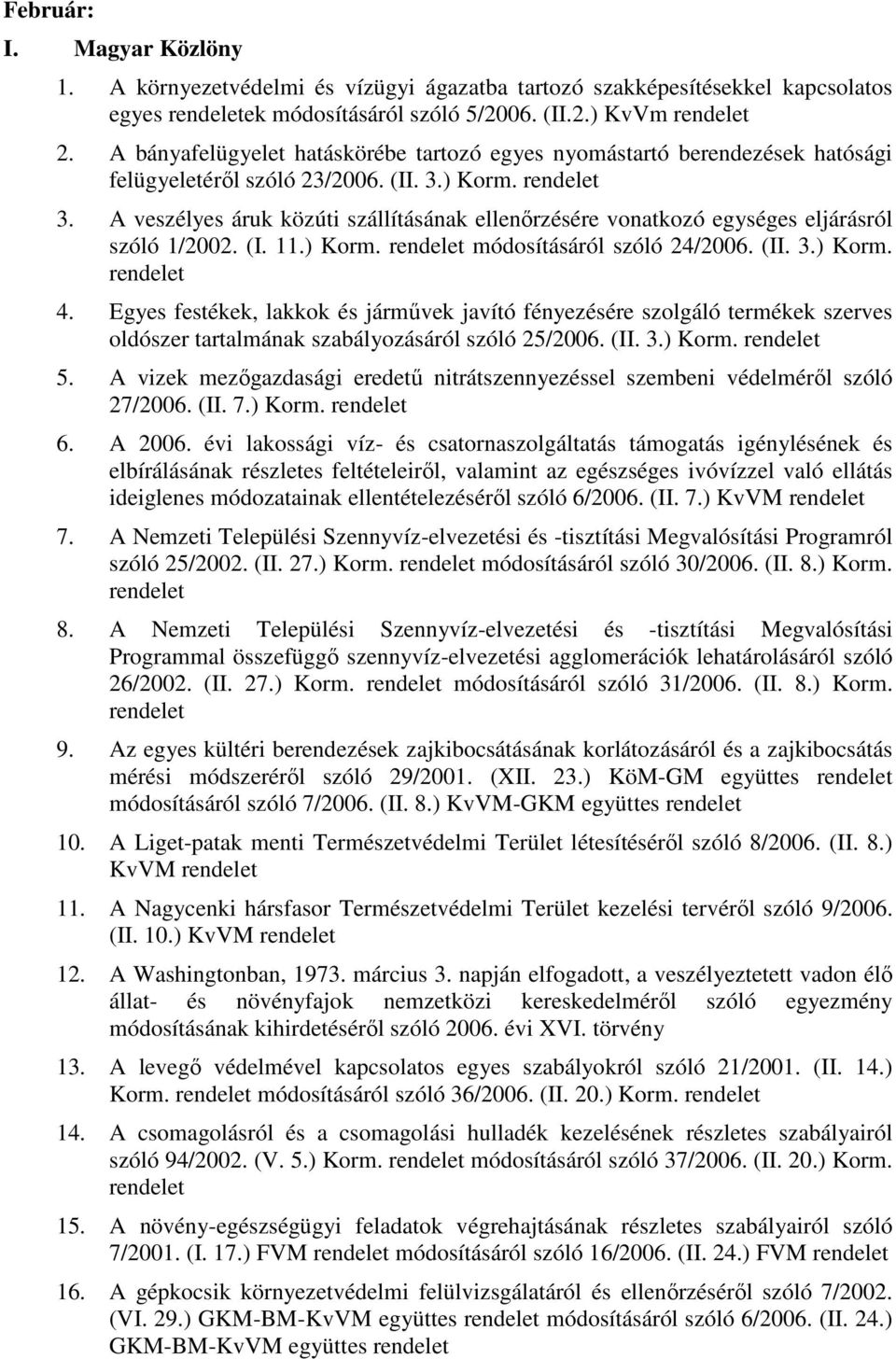 Február:

I. Magyar Közlöny

1. A környezetvédelmi és vízügyi ágazatba tartozó szakképesítésekkel kapcsolatos egyes rendeletek módosításáról szóló 5/2006. (II.2.) KvVm rendelet

2. A bányafelügyelet hatáskörébe tartozó egyes nyomástartó berendezések hatósági felügyeletéről szóló 23/2006. (II. 3.) Korm. rendelet

3. A veszélyes áruk közúti szállításának ellenőrzésére vonatkozó egységes eljárásról szóló 1/2002. (I. 11.) Korm. rendelet módosításáról szóló 24/2006. (II. 3.) Korm. rendelet

4. Egyes festékek, lakkok és járművek javító fényezésére szolgáló termékek szerves oldószer tartalmának szabályozásáról szóló 25/2006. (II. 3.) Korm. rendelet

5. A vizek mezőgazdasági eredetű nitrátszennyezéssel szembeni védelméről szóló 27/2006. (II. 7.) Korm. rendelet

6. A 2006. évi lakossági víz- és csatornaszolgáltatás támogatás igénylésének és elbírálásának részletes feltételeiről, valamint az egészséges ivóvízzel való ellátás ideiglenes módozatainak ellentételezéséről szóló 6/2006. (II. 7.) KvVM rendelet

7. A Nemzeti Települési Szennyvíz-elvezetési és -tisztítási Megvalósítási Programról szóló 25/2002. (II. 27.) Korm. rendelet módosításáról szóló 30/2006. (II. 8.) Korm. rendelet

8. A Nemzeti Települési Szennyvíz-elvezetési és -tisztítási Megvalósítási Programmal összefüggő szennyvíz-elvezetési agglomerációk lehatárolásáról szóló 26/2002. (II. 27.) Korm. rendelet módosításáról szóló 31/2006. (II. 8.) Korm. rendelet

9. Az egyes kültéri berendezések zajkibocsátásának korlátozásáról és a zajkibocsátás mérési módszeréről szóló 29/2001. (XII. 23.) KöM-GM együttes rendelet módosításáról szóló 7/2006. (II. 8.) KvVM-GKM együttes rendelet

10. A Liget-patak menti Természetvédelmi Terület létesítéséről szóló 8/2006. (II. 8.) KvVM rendelet

11. A Nagycenki hársfasor Természetvédelmi Terület kezelési tervéről szóló 9/2006. (II. 10.) KvVM rendelet

12. A Washingtonban, 1973. március 3. napján elfogadott, a veszélyeztetett vadon élő állat- és növényfajok nemzetközi kereskedelméről szóló egyezmény módosításának kihirdetéséről szóló 2006. évi XVI. törvény

13. A levegő védelmével kapcsolatos egyes szabályokról szóló 21/2001. (II. 14.) Korm. rendelet módosításáról szóló 36/2006. (II. 20.) Korm. rendelet

14. A csomagolásról és a csomagolási hulladék kezelésének részletes szabályairól szóló 94/2002. (V. 5.) Korm. rendelet módosításáról szóló 37/2006. (II. 20.) Korm. rendelet

15. A növény-egészségügyi feladatok végrehajtásának részletes szabályairól szóló 7/2001. (I. 17.) FVM rendelet módosításáról szóló 16/2006. (II. 24.) FVM rendelet

16. A gépkocsik környezetvédelmi felülvizsgálatáról és ellenőrzéséről szóló 7/2002. (VI. 29.) GKM-BM-KvVM együttes rendelet módosításáról szóló 6/2006. (II. 24.) GKM-BM-KvVM együttes rendelet